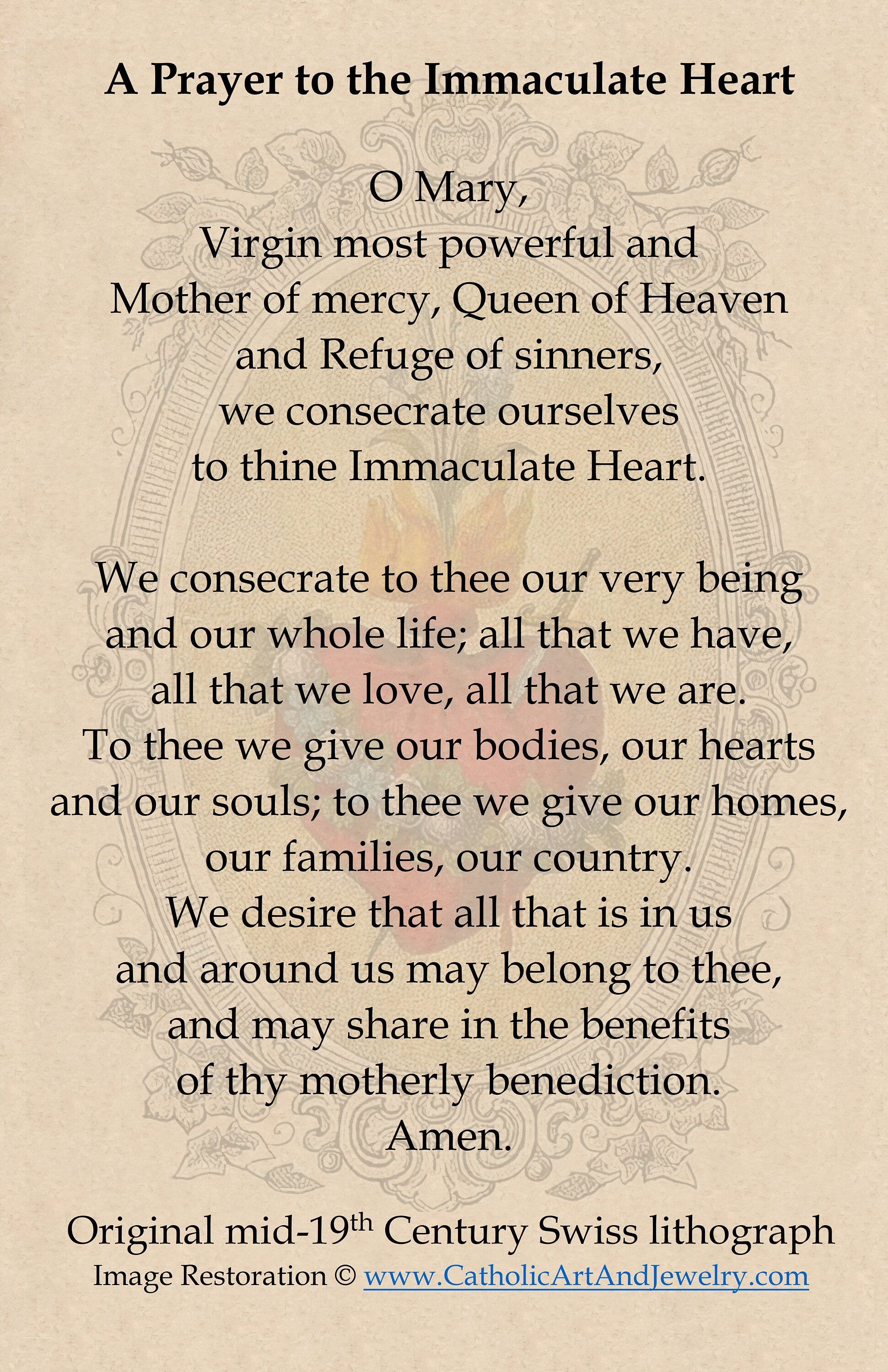 A Prayer to the Immaculate Heart

O Mary,
Virgin most powerful and
Mother of mercy, Queen of Heaven
and Refuge of sinners,
we consecrate ourselves
to thine Immaculate Heart.

We consecrate to thee our very being
and our whole life; all that we have,
all that we love, all that we are.
To thee we give our bodies, our hearts
and our souls; to thee we give our homes,
our families, our country.
We desire that all that is in us
and around us may belong to thee,
and may share in the benefits
of thy motherly benediction.
Amen.

Original mid-19$^{th}$ Century Swiss lithograph
Image Restoration © www.CatholicArtAndJewelry.com